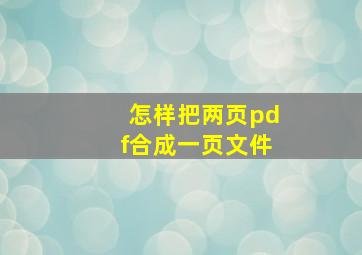 怎样把两页pdf合成一页文件